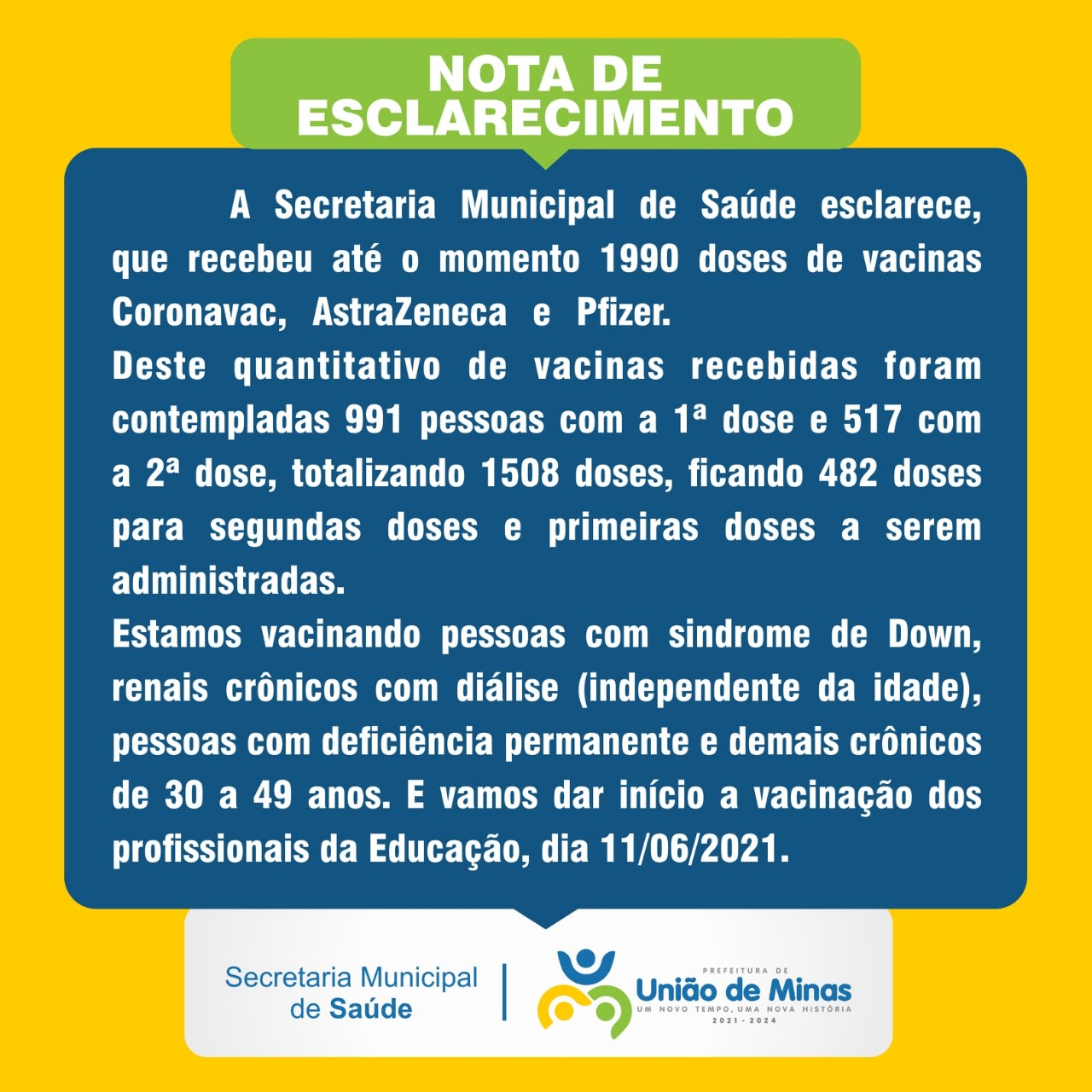 NOTA DE ESCLARECIMENTO

A Secretaria Municipal de Saúde esclarece, que recebeu até o momento 1990 doses de vacinas Coronavac, AstraZeneca e Pfizer.
Deste quantitativo de vacinas recebidas foram contempladas 991 pessoas com a 1ª dose e 517 com a 2ª dose, totalizando 1508 doses, ficando 482 doses para segundas doses e primeiras doses a serem administradas.
Estamos vacinando pessoas com sindrome de Down, renais crônicos com diálise (independente da idade), pessoas com deficiência permanente e demais crônicos de 30 a 49 anos. E vamos dar início a vacinação dos profissionais da Educação, dia 11/06/2021.

Secretaria Municipal de Saúde

PREFEITURA DE
União de Minas
UM NOVO TEMPO, UMA NOVA HISTÓRIA
2021 - 2024